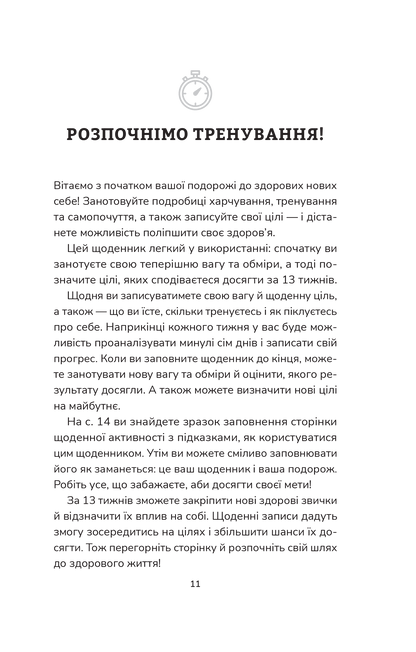 РОЗПОЧНІМО ТРЕНУВАННЯ!

Вітаємо з початком вашої подорожі до здорових нових себе! Занотовуйте подробиці харчування, тренування та самопочуття, а також записуйте свої цілі — і дістанете можливість поліпшити своє здоров'я.

Цей щоденник легкий у використанні: спочатку ви занотуєте свою теперішню вагу та обміри, а тоді позначите цілі, яких сподіваєтеся досягти за 13 тижнів.

Щодня ви записуватимете свою вагу й щоденну ціль, а також — що ви їсте, скільки тренуєтесь і як піклуєтесь про себе. Наприкінці кожного тижня у вас буде можливість проаналізувати минулі сім днів і записати свій прогрес. Коли ви заповните щоденник до кінця, можете занотувати нову вагу та обміри й оцінити, якого результату досягли. А також можете визначити нові цілі на майбутнє.

На с. 14 ви знайдете зразок заповнення сторінки щоденної активності з підказками, як користуватися цим щоденником. Утім ви можете сміливо заповнювати його як заманеться: це ваш щоденник і ваша подорож. Робіть усе, що забажаєте, аби досягти своєї мети!

За 13 тижнів зможете закріпити нові здорові звички й відзначити їх вплив на собі. Щоденні записи дадуть змогу зосередитись на цілях і збільшити шанси їх досягти. Тож перегорніть сторінку й розпочніть свій шлях до здорового життя!

11